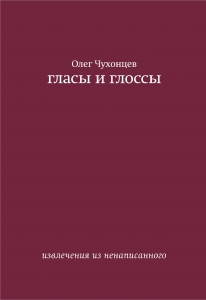 Олег Чухонцев
гласы и глоссы

извлечения из ненаписанного